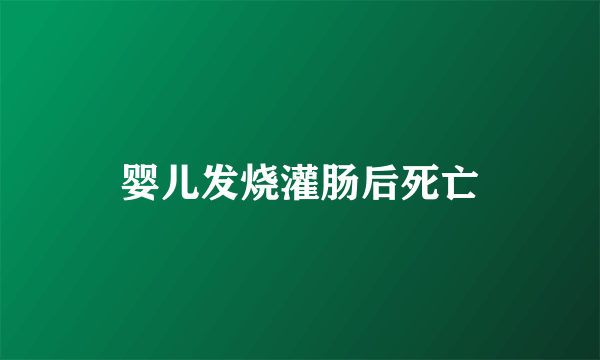 婴儿发烧灌肠后死亡